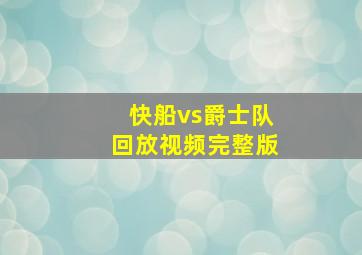 快船vs爵士队
回放视频完整版